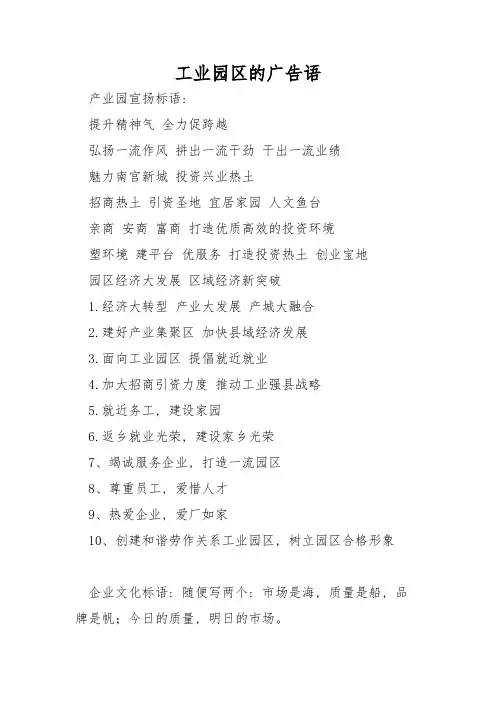 工业园区的广告语

产业园宣扬标语：

提升精神气 全力促跨越

弘扬一流作风 拼出一流干劲 干出一流业绩

魅力南宫新城 投资兴业热土

招商热土 引资圣地 宜居家园 人文鱼台

亲商 安商 富商 打造优质高效的投资环境

塑环境 建平台 优服务 打造投资热土 创业宝地

园区经济大发展 区域经济新突破

1.经济大转型 产业大发展 产城大融合

2.建好产业集聚区 加快县域经济发展

3.面向工业园区 提倡就近就业

4.加大招商引资力度 推动工业强县战略

5.就近务工，建设家园

6.返乡就业光荣，建设家乡光荣

7、竭诚服务企业，打造一流园区

8、尊重员工，爱惜人才

9、热爱企业，爱厂如家

10、创建和谐劳作关系工业园区，树立园区合格形象

企业文化标语：随便写两个：市场是海，质量是船，品牌是帆；今日的质量，明日的市场。